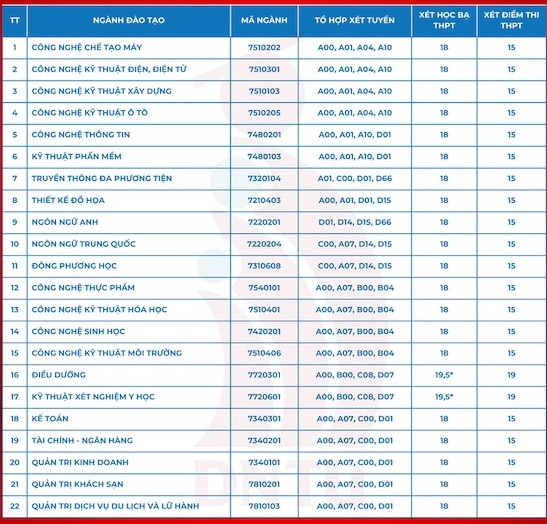 | TT | NGÀNH ĐÀO TẠO | MÃ NGÀNH | TỔ HỢP XÉT TUYỂN | XÉT HỌC BẠ THPT | XÉT ĐIỂM THI THPT |
|---|---|---|---|---|---|
| 1 | CÔNG NGHỆ CHẾ TẠO MÁY | 7510202 | A00, A01, A04, A10 | 18 | 15 |
| 2 | CÔNG NGHỆ KỸ THUẬT ĐIỆN, ĐIỆN TỬ | 7510301 | A00, A01, A04, A10 | 18 | 15 |
| 3 | CÔNG NGHỆ KỸ THUẬT XÂY DỰNG | 7510103 | A00, A01, A04, A10 | 18 | 15 |
| 4 | CÔNG NGHỆ KỸ THUẬT Ô TÔ | 7510205 | A00, A01, A04, A10 | 18 | 15 |
| 5 | CÔNG NGHỆ THÔNG TIN | 7480201 | A00, A01, A10, D01 | 18 | 15 |
| 6 | KỸ THUẬT PHẦN MỀM | 7480103 | A00, A01, A10, D01 | 18 | 15 |
| 7 | TRUYỀN THÔNG ĐA PHƯƠNG TIỆN | 7320104 | A01, C00, D01, D66 | 18 | 15 |
| 8 | THIẾT KẾ ĐỒ HỌA | 7210403 | A00, A01, D01, D15 | 18 | 15 |
| 9 | NGÔN NGỮ ANH | 7220201 | D01, D14, D15, D66 | 18 | 15 |
| 10 | NGÔN NGỮ TRUNG QUỐC | 7220204 | C00, A07, D14, D15 | 18 | 15 |
| 11 | ĐÔNG PHƯƠNG HỌC | 7310608 | C00, A07, D14, D15 | 18 | 15 |
| 12 | CÔNG NGHỆ THỰC PHẨM | 7540101 | A00, A07, B00, B04 | 18 | 15 |
| 13 | CÔNG NGHỆ KỸ THUẬT HÓA HỌC | 7510401 | A00, A07, B00, B04 | 18 | 15 |
| 14 | CÔNG NGHỆ SINH HỌC | 7420201 | A00, A07, B00, B04 | 18 | 15 |
| 15 | CÔNG NGHỆ KỸ THUẬT MÔI TRƯỜNG | 7510406 | A00, A07, B00, B04 | 18 | 15 |
| 16 | ĐIỀU DƯỠNG | 7720301 | A00, B00, C08, D07 | 19,5* | 19 |
| 17 | KỸ THUẬT XÉT NGHIỆM Y HỌC | 7720601 | A00, B00, C08, D07 | 19,5* | 19 |
| 18 | KẾ TOÁN | 7340301 | A00, A07, C00, D01 | 18 | 15 |
| 19 | TÀI CHÍNH - NGÂN HÀNG | 7340201 | A00, A07, C00, D01 | 18 | 15 |
| 20 | QUẢN TRỊ KINH DOANH | 7340101 | A00, A07, C00, D01 | 18 | 15 |
| 21 | QUẢN TRỊ KHÁCH SẠN | 7810201 | A00, A07, C00, D01 | 18 | 15 |
| 22 | QUẢN TRỊ DỊCH VỤ DU LỊCH VÀ LỮ HÀNH | 7810103 | A00, A07, C00, D01 | 18 | 15 |

DNTU